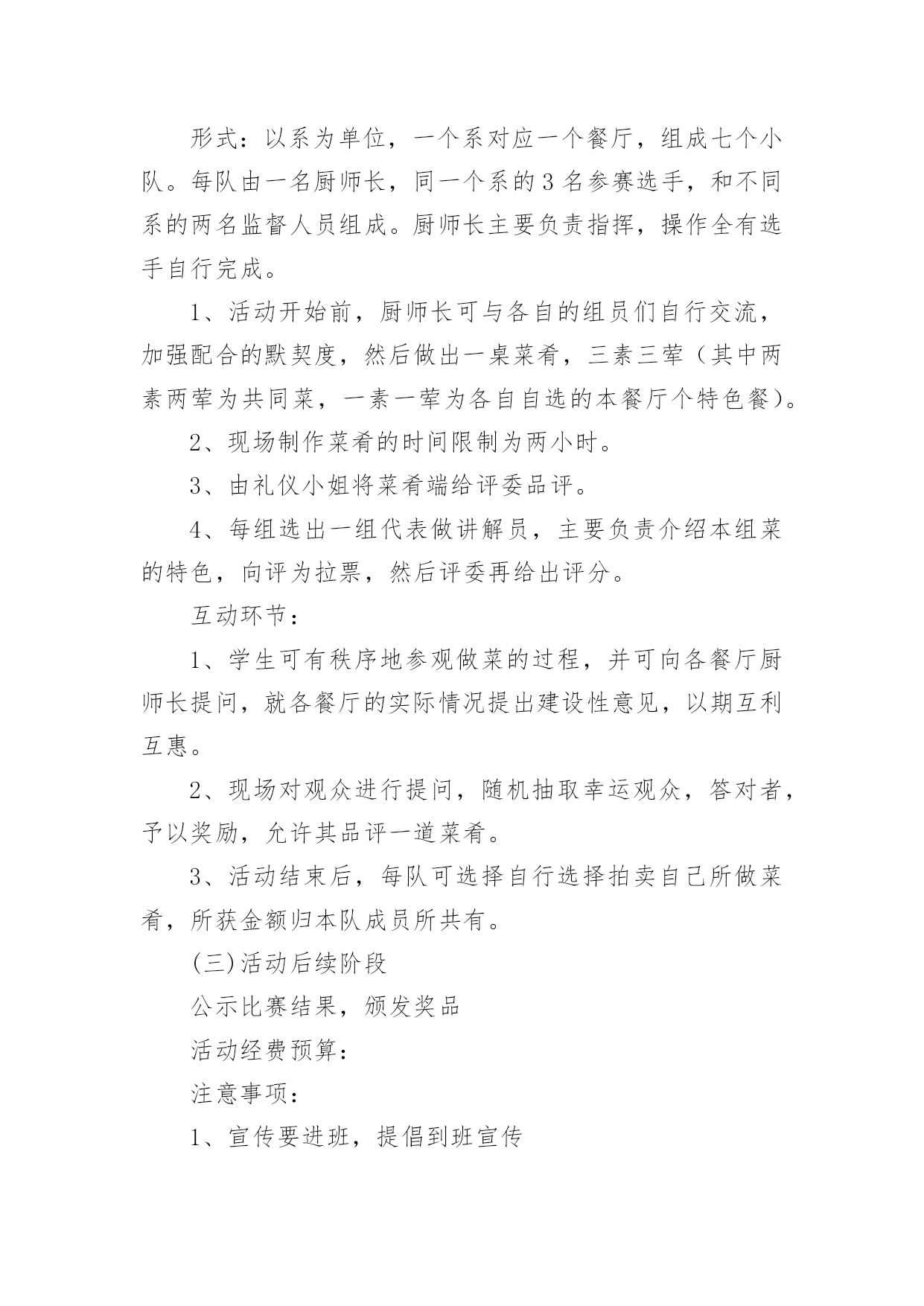 形式：以系为单位，一个系对应一个餐厅，组成七个小队。每队由一名厨师长，同一个系的3名参赛选手，和不同系的两名监督人员组成。厨师长主要负责指挥，操作全有选手自行完成。

1、活动开始前，厨师长可与各自的组员们自行交流，加强配合的默契度，然后做出一桌菜肴，三素三荤（其中两素两荤为共同菜，一素一荤为各自自选的本餐厅个特色餐）。

2、现场制作菜肴的时间限制为两小时。

3、由礼仪小姐将菜肴端给评委品评。

4、每组选出一组代表做讲解员，主要负责介绍本组菜的特色，向评为拉票，然后评委再给出评分。

互动环节：

1、学生可有秩序地参观做菜的过程，并可向各餐厅厨师长提问，就各餐厅的实际情况提出建设性意见，以期互利互惠。

2、现场对观众进行提问，随机抽取幸运观众，答对者，予以奖励，允许其品评一道菜肴。

3、活动结束后，每队可选择自行选择拍卖自己所做菜肴，所获金额归本队成员所共有。

(三)活动后续阶段

公示比赛结果，颁发奖品

活动经费预算：

注意事项：

1、宣传要进班，提倡到班宣传